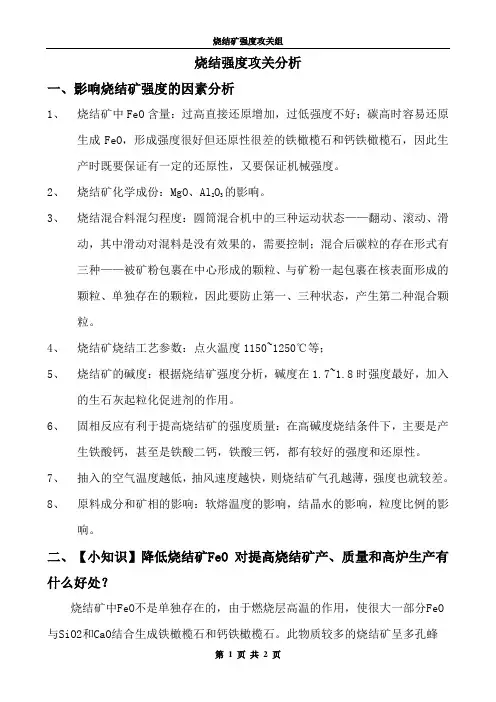 烧结矿强度攻关组

烧结强度攻关分析

一、影响烧结矿强度的因素分析

1、 烧结矿中 FeO 含量：过高直接还原增加，过低强度不好；碳高时容易还原生成 FeO，形成强度很好但还原性很差的铁橄榄石和钙铁橄榄石，因此生产时既要保证有一定的还原性，又要保证机械强度。

2、 烧结矿化学成份：MgO、$Al_2O_3$的影响。

3、 烧结混合料混匀程度：圆筒混合机中的三种运动状态——翻动、滚动、滑动，其中滑动对混料是没有效果的，需要控制；混合后碳粒的存在形式有三种——被矿粉包裹在中心形成的颗粒、与矿粉一起包裹在核表面形成的颗粒、单独存在的颗粒，因此要防止第一、三种状态，产生第二种混合颗粒。

4、 烧结矿烧结工艺参数：点火温度 1150~1250℃等；

5、 烧结矿的碱度：根据烧结矿强度分析，碱度在 1.7~1.8 时强度最好，加入的生石灰起粒化促进剂的作用。

6、 固相反应有利于提高烧结矿的强度质量：在高碱度烧结条件下，主要是产生铁酸钙，甚至是铁酸二钙，铁酸三钙，都有较好的强度和还原性。

7、 抽入的空气温度越低，抽风速度越快，则烧结矿气孔越薄，强度也就较差。

8、 原料成分和矿相的影响：软熔温度的影响，结晶水的影响，粒度比例的影响。

二、【小知识】降低烧结矿FeO 对提高烧结矿产、质量和高炉生产有什么好处？

烧结矿中FeO不是单独存在的，由于燃烧层高温的作用，使很大一部分FeO与SiO2和CaO结合生成铁橄榄石和钙铁橄榄石。此物质较多的烧结矿呈多孔蜂

第 1 页 共 2 页